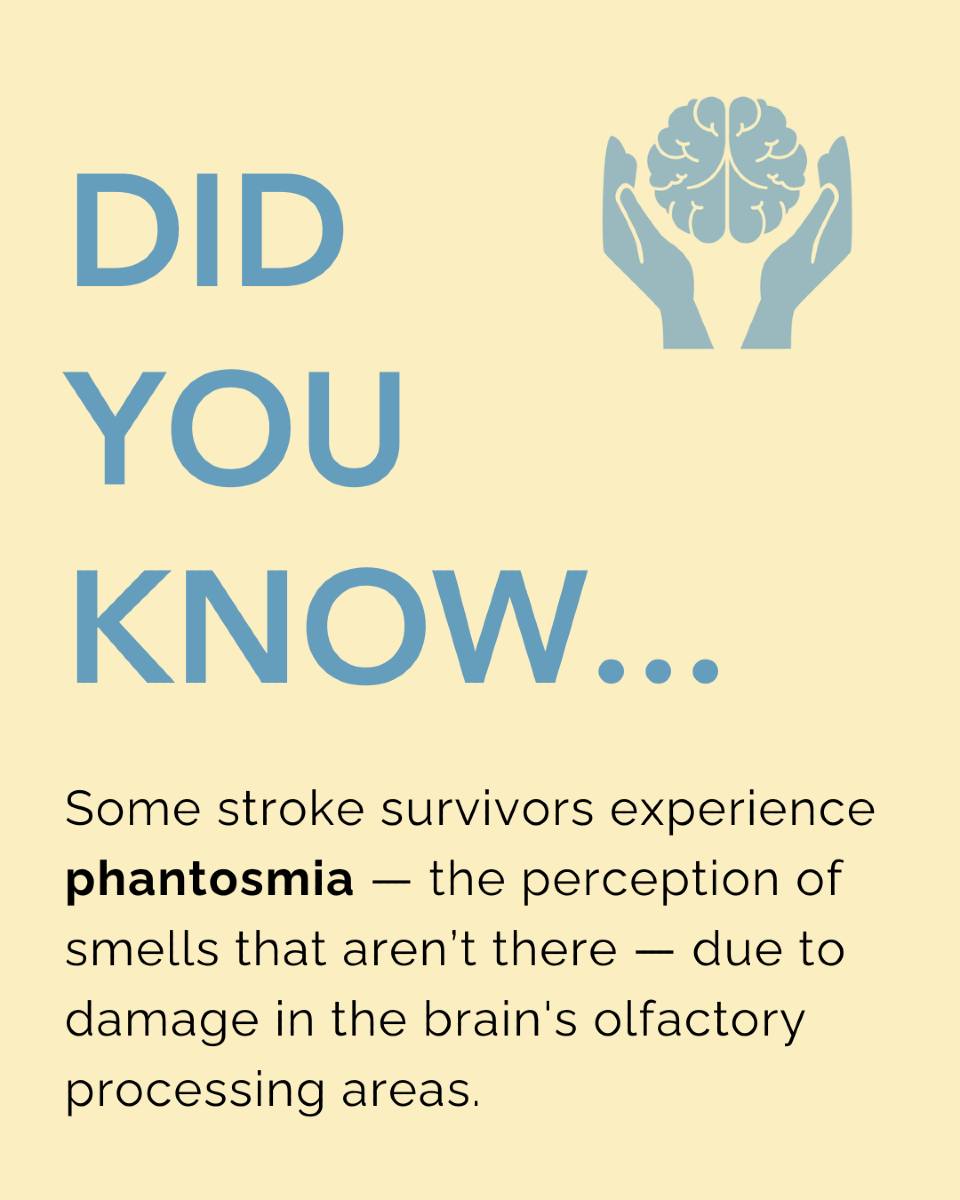 DID
YOU
KNOW...

Some stroke survivors experience phantosmia — the perception of smells that aren't there — due to damage in the brain's olfactory processing areas.